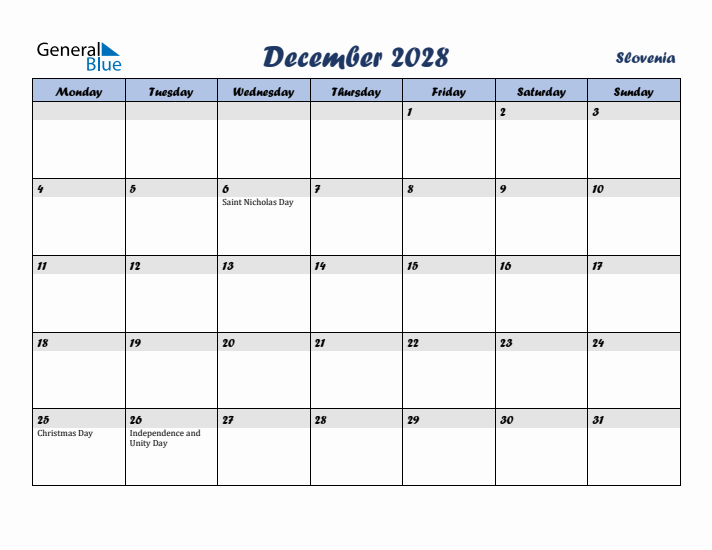 General Blue

December 2028

Slovenia

| Monday | Tuesday | Wednesday | Thursday | Friday | Saturday | Sunday |
|---|---|---|---|---|---|---|
| | | | | 1 | 2 | 3 |
| 4 | 5 | 6 Saint Nicholas Day | 7 | 8 | 9 | 10 |
| 11 | 12 | 13 | 14 | 15 | 16 | 17 |
| 18 | 19 | 20 | 21 | 22 | 23 | 24 |
| 25 Christmas Day | 26 Independence and Unity Day | 27 | 28 | 29 | 30 | 31 |